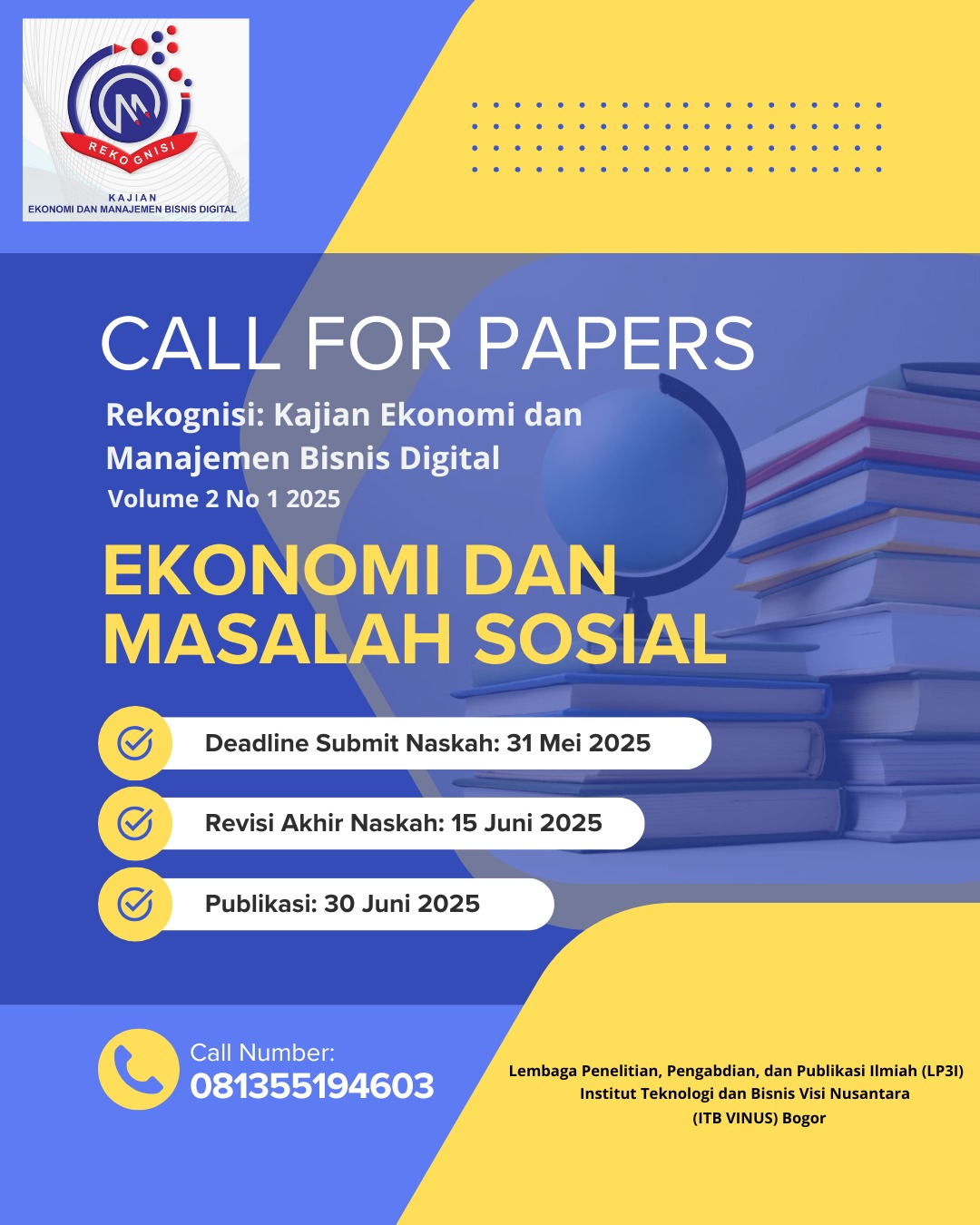 REKOGNISI
KAJIAN
EKONOMI DAN MANAJEMEN BISNIS DIGITAL

CALL FOR PAPERS

Rekognisi: Kajian Ekonomi dan Manajemen Bisnis Digital
Volume 2 No 1 2025

EKONOMI DAN MASALAH SOSIAL

Deadline Submit Naskah: 31 Mei 2025

Revisi Akhir Naskah: 15 Juni 2025

Publikasi: 30 Juni 2025

Call Number:
081355194603

Lembaga Penelitian, Pengabdian, dan Publikasi Ilmiah (LP3I)
Institut Teknologi dan Bisnis Visi Nusantara
(ITB VINUS) Bogor